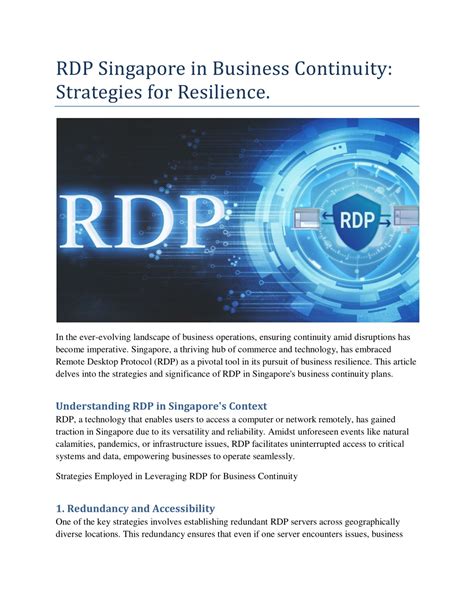 RDP Singapore in Business Continuity: Strategies for Resilience.

RDP

RDP

In the ever-evolving landscape of business operations, ensuring continuity amid disruptions has become imperative. Singapore, a thriving hub of commerce and technology, has embraced Remote Desktop Protocol (RDP) as a pivotal tool in its pursuit of business resilience. This article delves into the strategies and significance of RDP in Singapore's business continuity plans.

Understanding RDP in Singapore's Context

RDP, a technology that enables users to access a computer or network remotely, has gained traction in Singapore due to its versatility and reliability. Amidst unforeseen events like natural calamities, pandemics, or infrastructure issues, RDP facilitates uninterrupted access to critical systems and data, empowering businesses to operate seamlessly.

Strategies Employed in Leveraging RDP for Business Continuity

1. Redundancy and Accessibility

One of the key strategies involves establishing redundant RDP servers across geographically diverse locations. This redundancy ensures that even if one server encounters issues, business